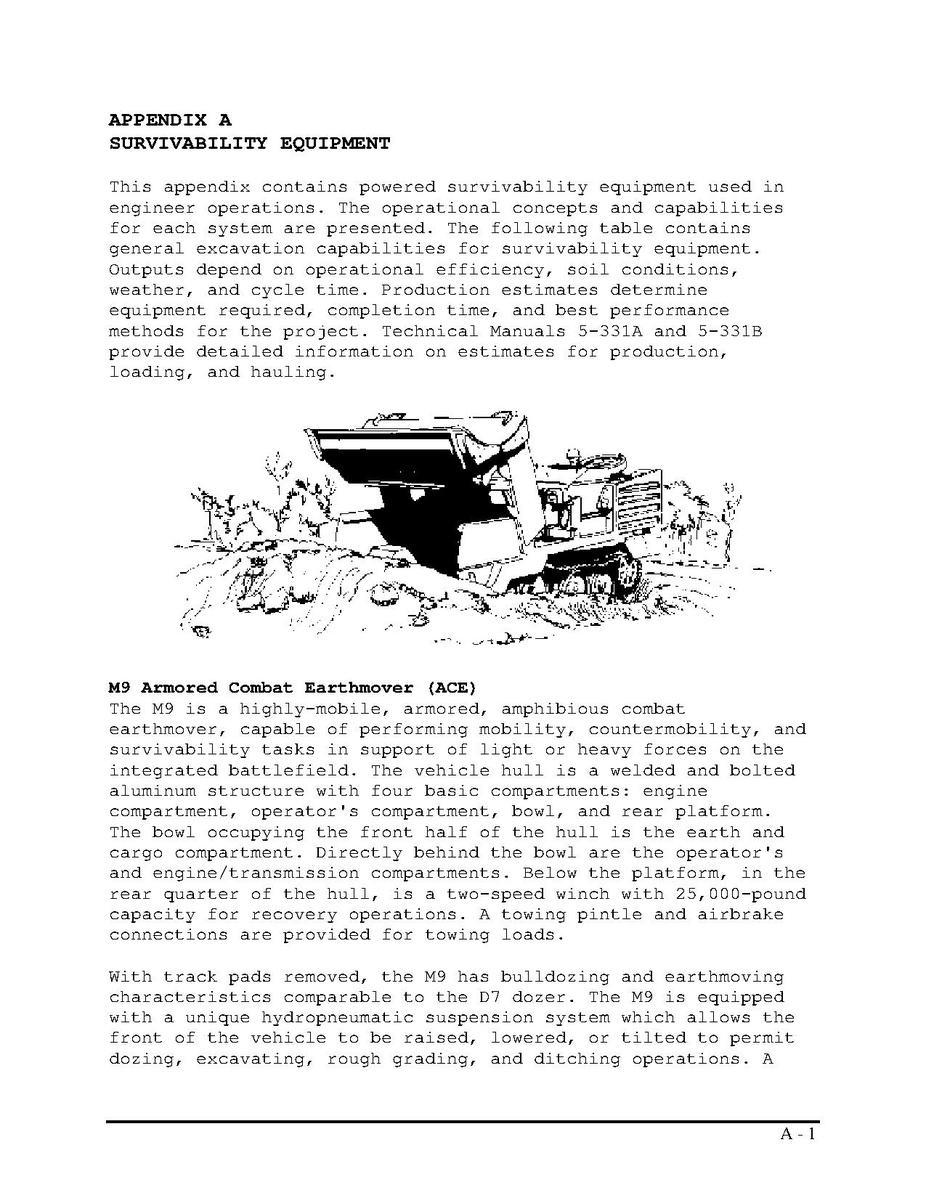 APPENDIX A
SURVIVABILITY EQUIPMENT

This appendix contains powered survivability equipment used in engineer operations. The operational concepts and capabilities for each system are presented. The following table contains general excavation capabilities for survivability equipment. Outputs depend on operational efficiency, soil conditions, weather, and cycle time. Production estimates determine equipment required, completion time, and best performance methods for the project. Technical Manuals 5-331A and 5-331B provide detailed information on estimates for production, loading, and hauling.

M9 Armored Combat Earthmover (ACE)
The M9 is a highly-mobile, armored, amphibious combat earthmover, capable of performing mobility, countermobility, and survivability tasks in support of light or heavy forces on the integrated battlefield. The vehicle hull is a welded and bolted aluminum structure with four basic compartments: engine compartment, operator's compartment, bowl, and rear platform. The bowl occupying the front half of the hull is the earth and cargo compartment. Directly behind the bowl are the operator's and engine/transmission compartments. Below the platform, in the rear quarter of the hull, is a two-speed winch with 25,000-pound capacity for recovery operations. A towing pintle and airbrake connections are provided for towing loads.

With track pads removed, the M9 has bulldozing and earthmoving characteristics comparable to the D7 dozer. The M9 is equipped with a unique hydropneumatic suspension system which allows the front of the vehicle to be raised, lowered, or tilted to permit dozing, excavating, rough grading, and ditching operations. A

A - 1